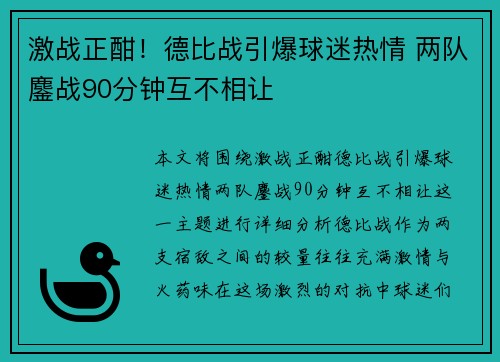 激战正酣！德比战引爆球迷热情 两队鏖战90分钟互不相让

本文将围绕激战正酣德比战引爆球迷热情两队鏖战90分钟互不相让这一主题进行详细分析德比战作为两支宿敌之间的较量往往充满激情与火药味在这场激烈的对抗中球迷们